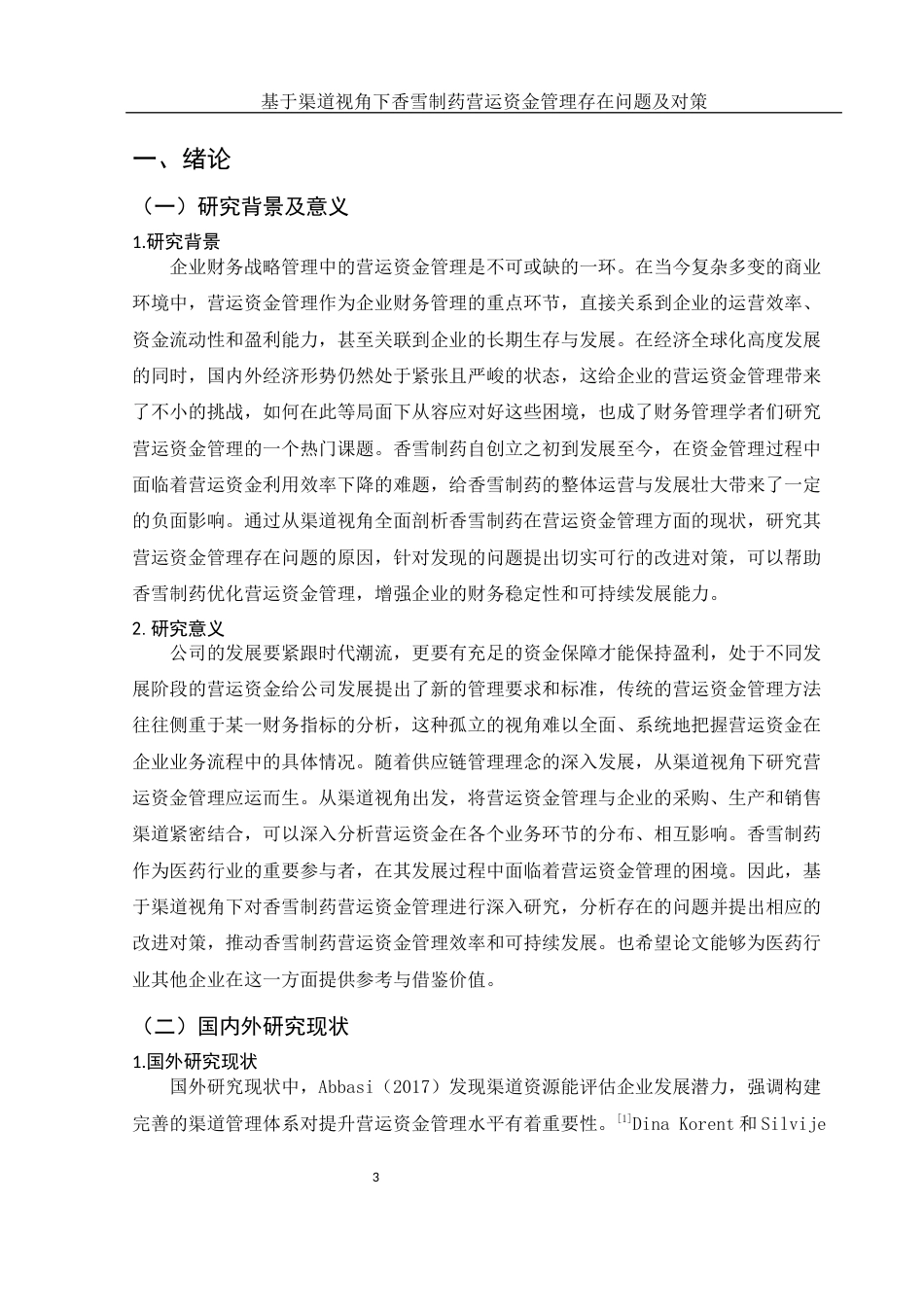 基于渠道视角下香雪制药营运资金管理存在问题及对策

一、绪论

（一）研究背景及意义

1.研究背景

企业财务战略管理中的营运资金管理是不可或缺的一环。在当今复杂多变的商业环境中，营运资金管理作为企业财务管理的重点环节，直接关系到企业的运营效率、资金流动性和盈利能力，甚至关联到企业的长期生存与发展。在经济全球化高度发展的同时，国内外经济形势仍然处于紧张且严峻的状态，这给企业的营运资金管理带来了不小的挑战，如何在此等局面下从容应对好这些困境，也成了财务管理学者们研究营运资金管理的一个热门课题。香雪制药自创立之初到发展至今，在资金管理过程中面临着营运资金利用效率下降的难题，给香雪制药的整体运营与发展壮大带来了一定的负面影响。通过从渠道视角全面剖析香雪制药在营运资金管理方面的现状，研究其营运资金管理存在问题的原因，针对发现的问题提出切实可行的改进对策，可以帮助香雪制药优化营运资金管理，增强企业的财务稳定性和可持续发展能力。

2.研究意义

公司的发展要紧跟时代潮流，更要有充足的资金保障才能保持盈利，处于不同发展阶段的营运资金给公司发展提出了新的管理要求和标准，传统的营运资金管理方法往往侧重于某一财务指标的分析，这种孤立的视角难以全面、系统地把握营运资金在企业业务流程中的具体情况。随着供应链管理理念的深入发展，从渠道视角下研究营运资金管理应运而生。从渠道视角出发，将营运资金管理与企业的采购、生产和销售渠道紧密结合，可以深入分析营运资金在各个业务环节的分布、相互影响。香雪制药作为医药行业的重要参与者，在其发展过程中面临着营运资金管理的困境。因此，基于渠道视角下对香雪制药营运资金管理进行深入研究，分析存在的问题并提出相应的改进对策，推动香雪制药营运资金管理效率和可持续发展。也希望论文能够为医药行业其他企业在这一方面提供参考与借鉴价值。

（二）国内外研究现状

1.国外研究现状

国外研究现状中，Abbasi（2017）发现渠道资源能评估企业发展潜力，强调构建完善的渠道管理体系对提升营运资金管理水平有着重要性。$^{[1]}$Dina Korent 和 Silvije

3